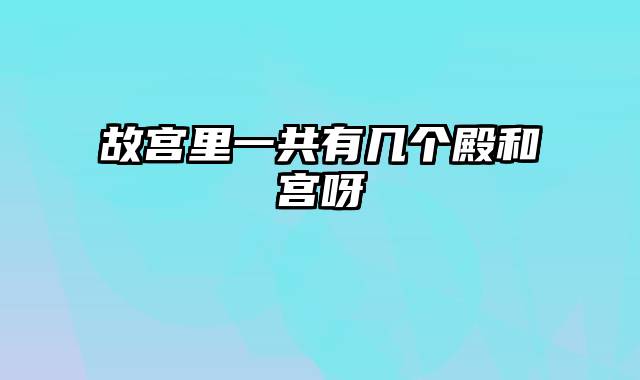 故宫里一共有几个殿和宫呀